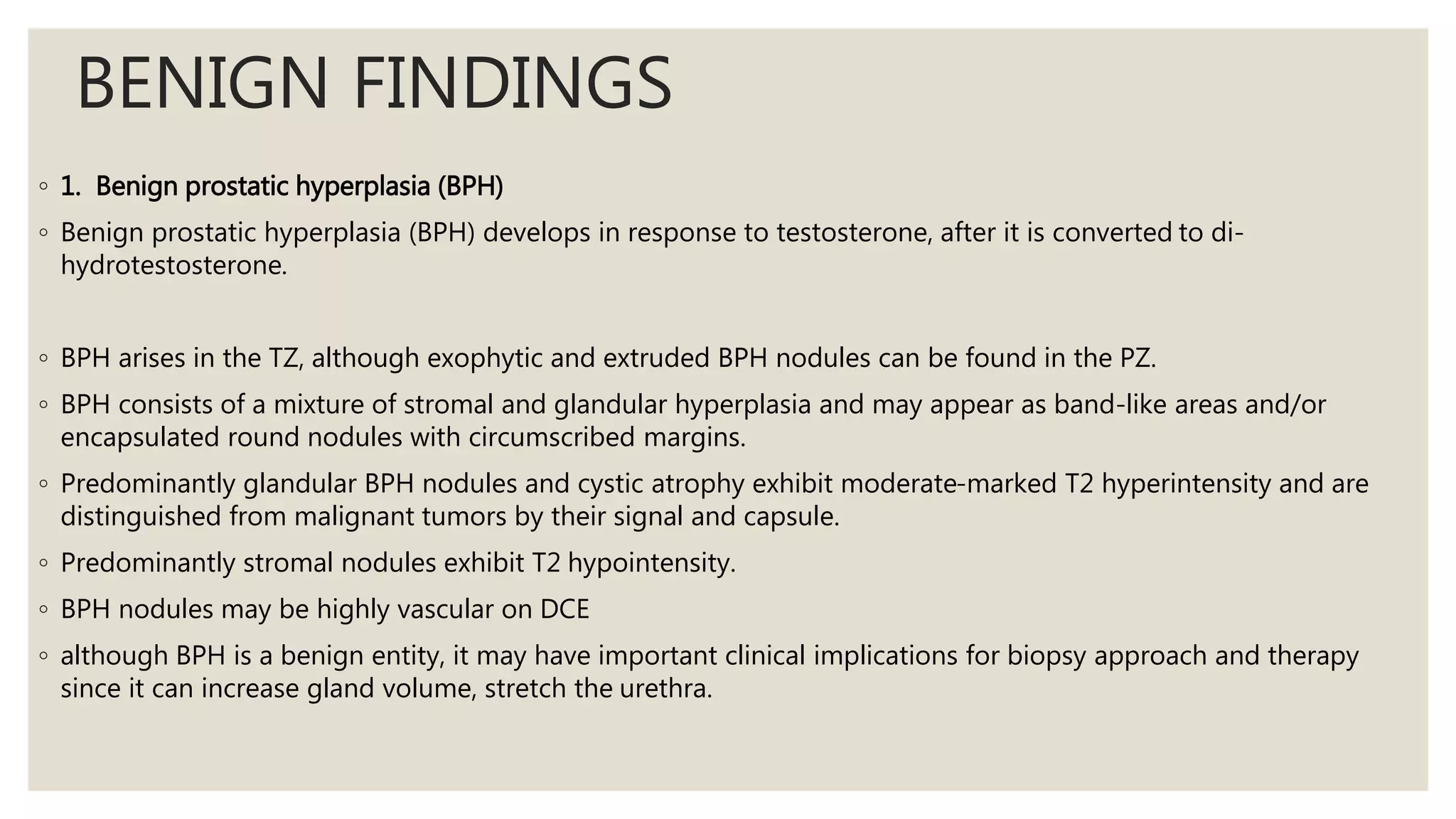 BENIGN FINDINGS

◦ 1. Benign prostatic hyperplasia (BPH)

◦ Benign prostatic hyperplasia (BPH) develops in response to testosterone, after it is converted to di-hydrotestosterone.

◦ BPH arises in the TZ, although exophytic and extruded BPH nodules can be found in the PZ.

◦ BPH consists of a mixture of stromal and glandular hyperplasia and may appear as band-like areas and/or encapsulated round nodules with circumscribed margins.

◦ Predominantly glandular BPH nodules and cystic atrophy exhibit moderate-marked T2 hyperintensity and are distinguished from malignant tumors by their signal and capsule.

◦ Predominantly stromal nodules exhibit T2 hypointensity.

◦ BPH nodules may be highly vascular on DCE

◦ although BPH is a benign entity, it may have important clinical implications for biopsy approach and therapy since it can increase gland volume, stretch the urethra.